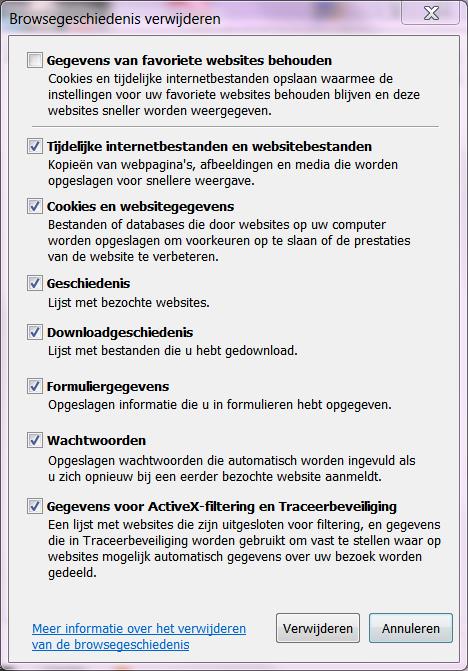 Browsegeschiedenis verwijderen

Gegevens van favoriete websites behouden
Cookies en tijdelijke internetbestanden opslaan waarmee de instellingen voor uw favoriete websites behouden blijven en deze websites sneller worden weergegeven.

Tijdelijke internetbestanden en websitebestanden
Kopieën van webpagina's, afbeeldingen en media die worden opgeslagen voor snellere weergave.

Cookies en websitegegevens
Bestanden of databases die door websites op uw computer worden opgeslagen om voorkeuren op te slaan of de prestaties van de website te verbeteren.

Geschiedenis
Lijst met bezochte websites.

Downloadgeschiedenis
Lijst met bestanden die u hebt gedownload.

Formuliergegevens
Opgeslagen informatie die u in formulieren hebt opgegeven.

Wachtwoorden
Opgeslagen wachtwoorden die automatisch worden ingevuld als u zich opnieuw bij een eerder bezochte website aanmeldt.

Gegevens voor ActiveX-filtering en Traceerbeveiliging
Een lijst met websites die zijn uitgesloten voor filtering, en gegevens die in Traceerbeveiliging worden gebruikt om vast te stellen waar op websites mogelijk automatisch gegevens over uw bezoek worden gedeeld.

Meer informatie over het verwijderen van de browsegeschiedenis

Verwijderen

Annuleren